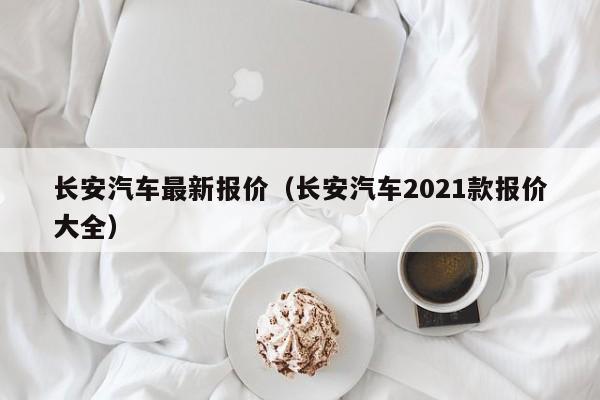 长安汽车最新报价（长安汽车2021款报价大全）